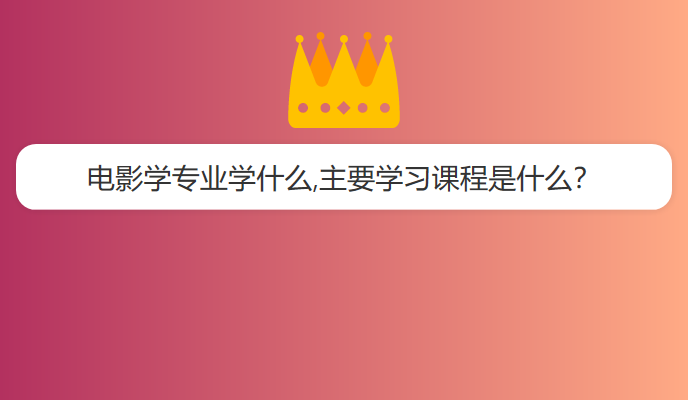 电影学专业学什么,主要学习课程是什么?